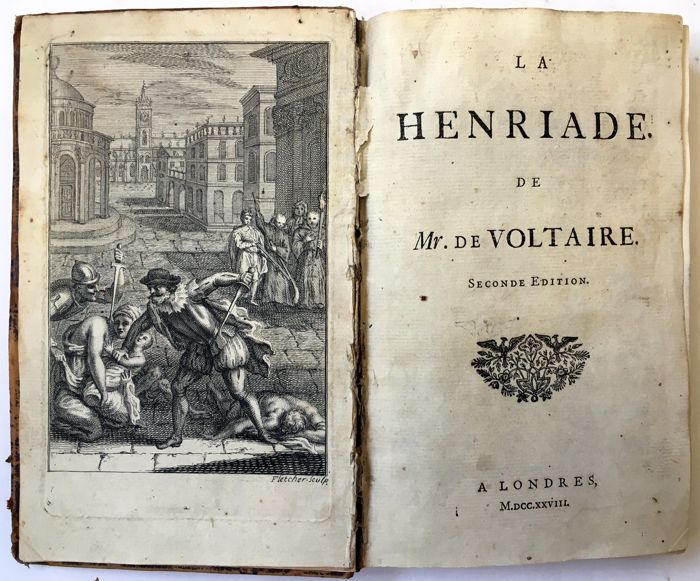 Fletcher sculp

LA

HENRIADE.

DE

Mr. DE VOLTAIRE.

SECONDE EDITION.

A LONDRES,
M.DCC.XXVIII.